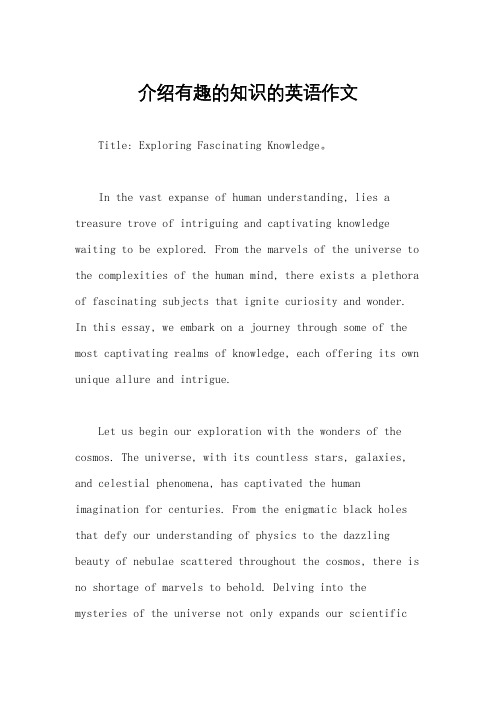 介绍有趣的知识的英语作文

Title: Exploring Fascinating Knowledge。

In the vast expanse of human understanding, lies a treasure trove of intriguing and captivating knowledge waiting to be explored. From the marvels of the universe to the complexities of the human mind, there exists a plethora of fascinating subjects that ignite curiosity and wonder. In this essay, we embark on a journey through some of the most captivating realms of knowledge, each offering its own unique allure and intrigue.

Let us begin our exploration with the wonders of the cosmos. The universe, with its countless stars, galaxies, and celestial phenomena, has captivated the human imagination for centuries. From the enigmatic black holes that defy our understanding of physics to the dazzling beauty of nebulae scattered throughout the cosmos, there is no shortage of marvels to behold. Delving into the mysteries of the universe not only expands our scientific